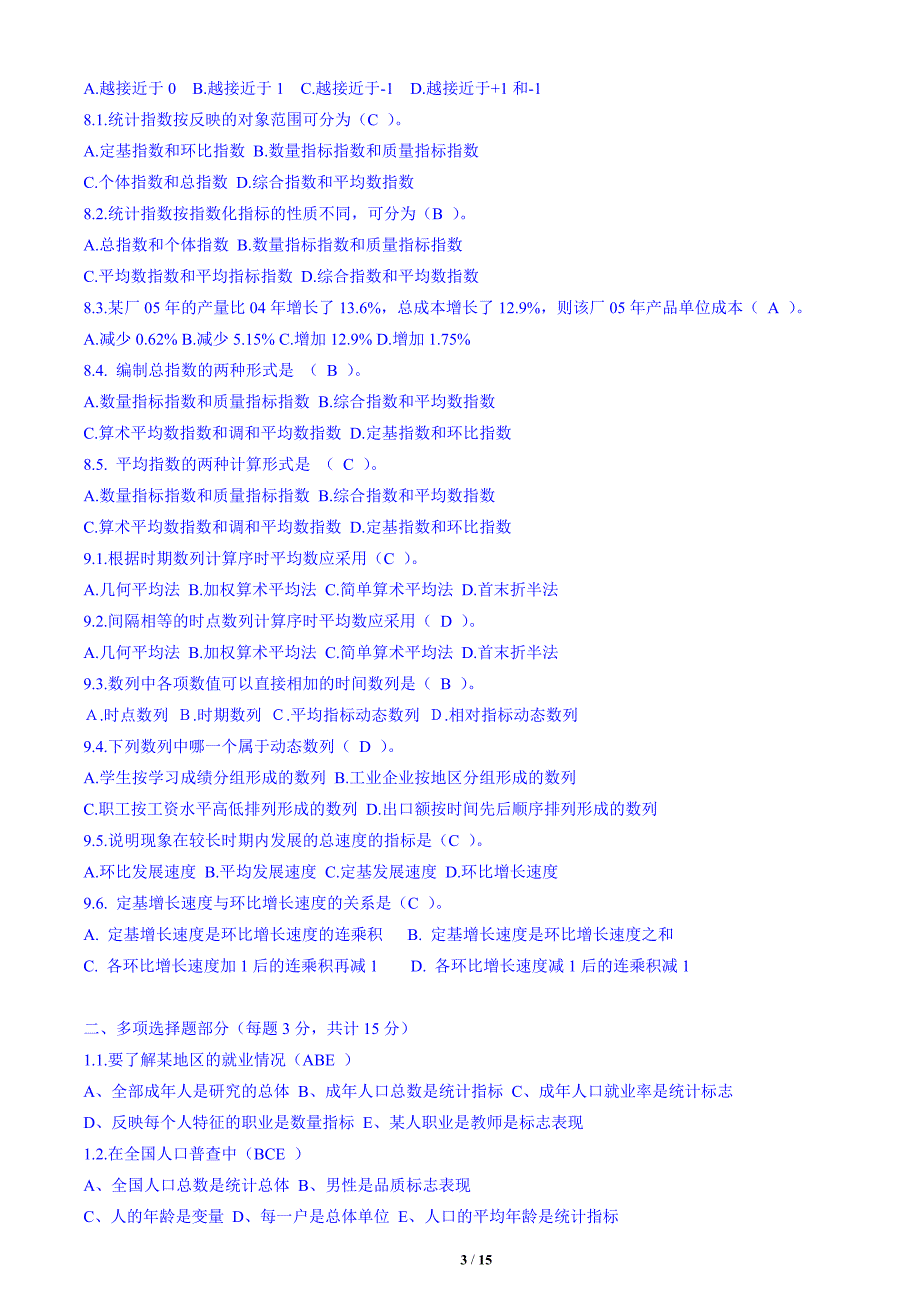 A.越接近于 0　B.越接近于 1　C.越接近于-1　D.越接近于+1 和-1
8.1.统计指数按反映的对象范围可分为（C ）。
A.定基指数和环比指数 B.数量指标指数和质量指标指数
C.个体指数和总指数 D.综合指数和平均数指数
8.2.统计指数按指数化指标的性质不同，可分为（B ）。
A.总指数和个体指数 B.数量指标指数和质量指标指数
C.平均数指数和平均指标指数 D.综合指数和平均数指数
8.3.某厂 05 年的产量比 04 年增长了 13.6%，总成本增长了 12.9%，则该厂 05 年产品单位成本（ A ）。
A.减少 0.62% B.减少 5.15% C.增加 12.9% D.增加 1.75%
8.4. 编制总指数的两种形式是 （ B ）。
A.数量指标指数和质量指标指数 B.综合指数和平均数指数
C.算术平均数指数和调和平均数指数 D.定基指数和环比指数
8.5. 平均指数的两种计算形式是 （ C ）。
A.数量指标指数和质量指标指数 B.综合指数和平均数指数
C.算术平均数指数和调和平均数指数 D.定基指数和环比指数
9.1.根据时期数列计算序时平均数应采用（C ）。
A.几何平均法 B.加权算术平均法 C.简单算术平均法 D.首末折半法
9.2.间隔相等的时点数列计算序时平均数应采用（ D ）。
A.几何平均法 B.加权算术平均法 C.简单算术平均法 D.首末折半法
9.3.数列中各项数值可以直接相加的时间数列是（ B ）。
A.时点数列 B.时期数列 C.平均指标动态数列 D.相对指标动态数列
9.4.下列数列中哪一个属于动态数列（ D ）。
A.学生按学习成绩分组形成的数列 B.工业企业按地区分组形成的数列
C.职工按工资水平高低排列形成的数列 D.出口额按时间先后顺序排列形成的数列
9.5.说明现象在较长时期内发展的总速度的指标是（C ）。
A.环比发展速度 B.平均发展速度 C.定基发展速度 D.环比增长速度
9.6. 定基增长速度与环比增长速度的关系是（C ）。
A. 定基增长速度是环比增长速度的连乘积　B. 定基增长速度是环比增长速度之和
C. 各环比增长速度加 1 后的连乘积再减 1　D. 各环比增长速度减 1 后的连乘积减 1

二、多项选择题部分（每题 3 分，共计 15 分）
1.1.要了解某地区的就业情况（ABE ）
A、全部成年人是研究的总体 B、成年人口总数是统计指标 C、成年人口就业率是统计标志
D、反映每个人特征的职业是数量指标 E、某人职业是教师是标志表现
1.2.在全国人口普查中（BCE ）
A、全国人口总数是统计总体 B、男性是品质标志表现
C、人的年龄是变量 D、每一户是总体单位 E、人口的平均年龄是统计指标

3 / 15